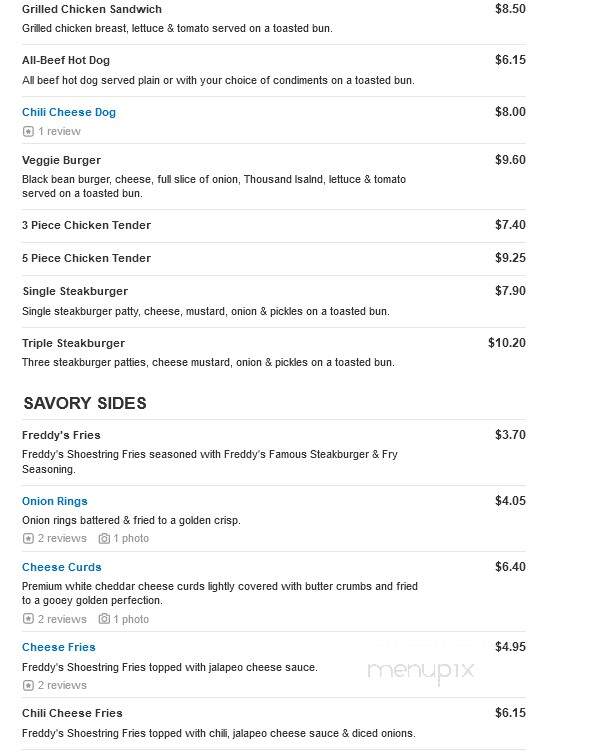 Grilled Chicken Sandwich
$8.50
Grilled chicken breast, lettuce & tomato served on a toasted bun.

All-Beef Hot Dog
$6.15
All beef hot dog served plain or with your choice of condiments on a toasted bun.

Chili Cheese Dog
$8.00
1 review

Veggie Burger
$9.60
Black bean burger, cheese, full slice of onion, Thousand Isalnd, lettuce & tomato served on a toasted bun.

3 Piece Chicken Tender
$7.40

5 Piece Chicken Tender
$9.25

Single Steakburger
$7.90
Single steakburger patty, cheese, mustard, onion & pickles on a toasted bun.

Triple Steakburger
$10.20
Three steakburger patties, cheese mustard, onion & pickles on a toasted bun.

SAVORY SIDES

Freddy's Fries
$3.70
Freddy's Shoestring Fries seasoned with Freddy's Famous Steakburger & Fry Seasoning.

Onion Rings
$4.05
Onion rings battered & fried to a golden crisp.
2 reviews 1 photo

Cheese Curds
$6.40
Premium white cheddar cheese curds lightly covered with butter crumbs and fried to a gooey golden perfection.
2 reviews 1 photo

Cheese Fries
$4.95
Freddy's Shoestring Fries topped with jalapeo cheese sauce.
2 reviews

menupix

Chili Cheese Fries
$6.15
Freddy's Shoestring Fries topped with chili, jalapeo cheese sauce & diced onions.